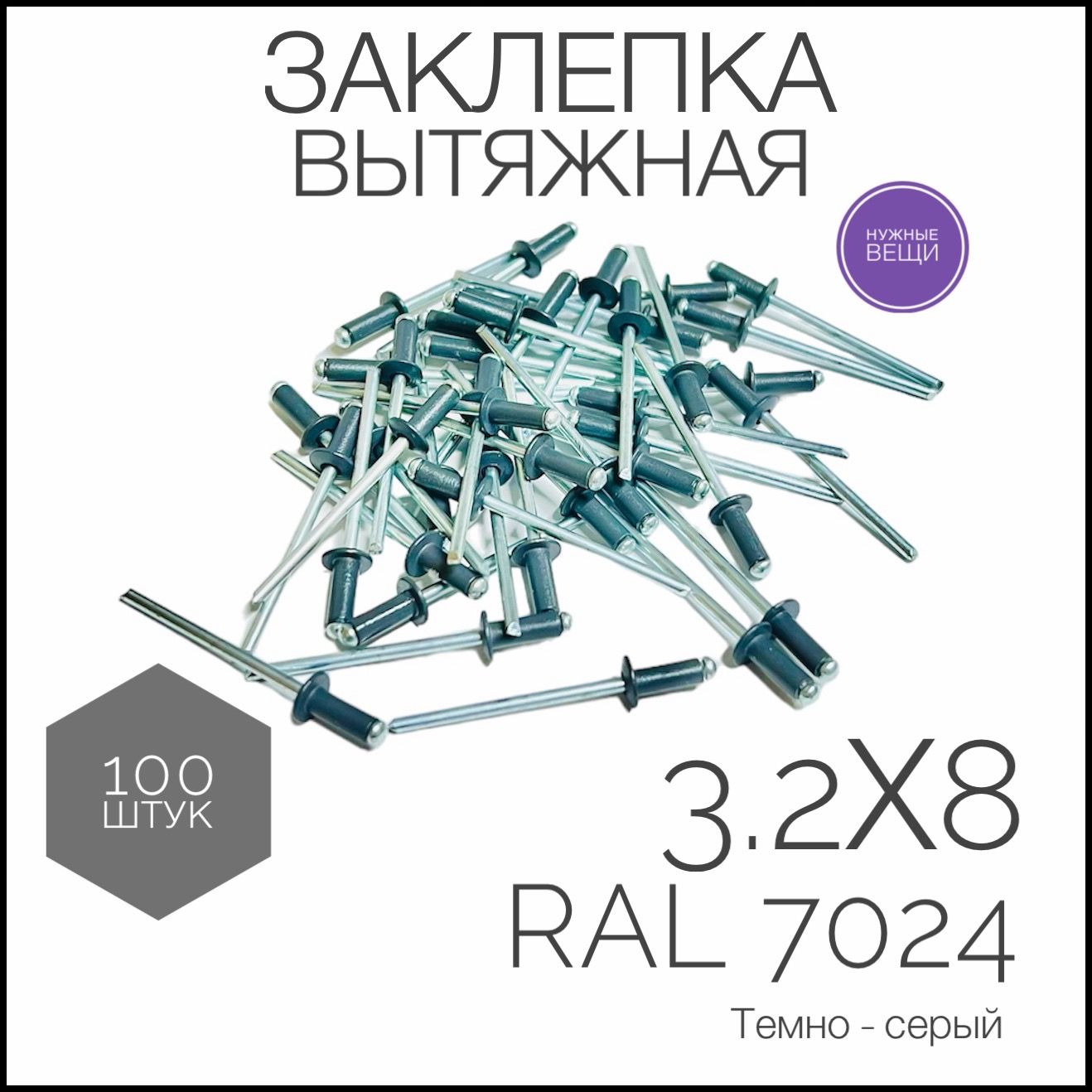 ЗАКЛЕПКА
ВЫТЯЖНАЯ

НУЖНЫЕ
ВЕЩИ

100
ШТУК

3.2X8
RAL 7024

Темно - серый